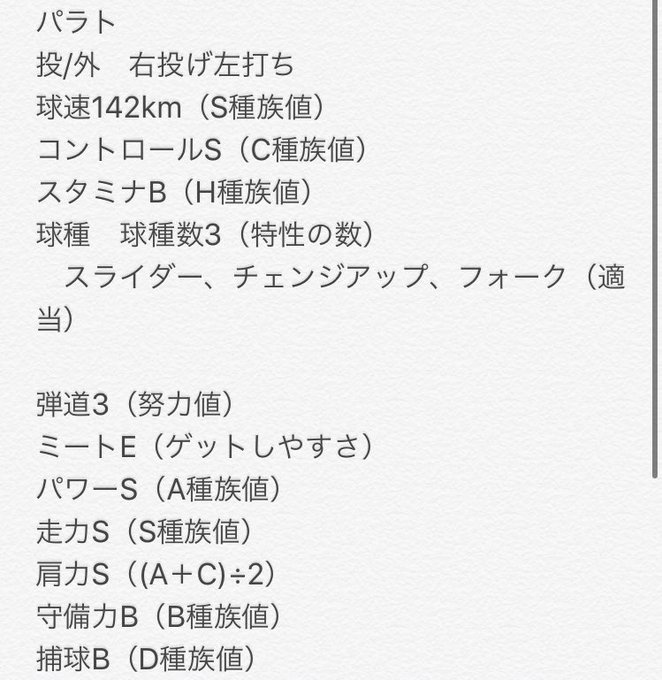 パラト
投/外　右投げ左打ち
球速142km（S種族値）
コントロールS（C種族値）
スタミナB（H種族値）
球種　球種数3（特性の数）
　スライダー、チェンジアップ、フォーク（適当）

弾道3（努力値）
ミートE（ゲットしやすさ）
パワーS（A種族値）
走力S（S種族値）
肩力S（(A＋C)÷2）
守備力B（B種族値）
捕球B（D種族値）